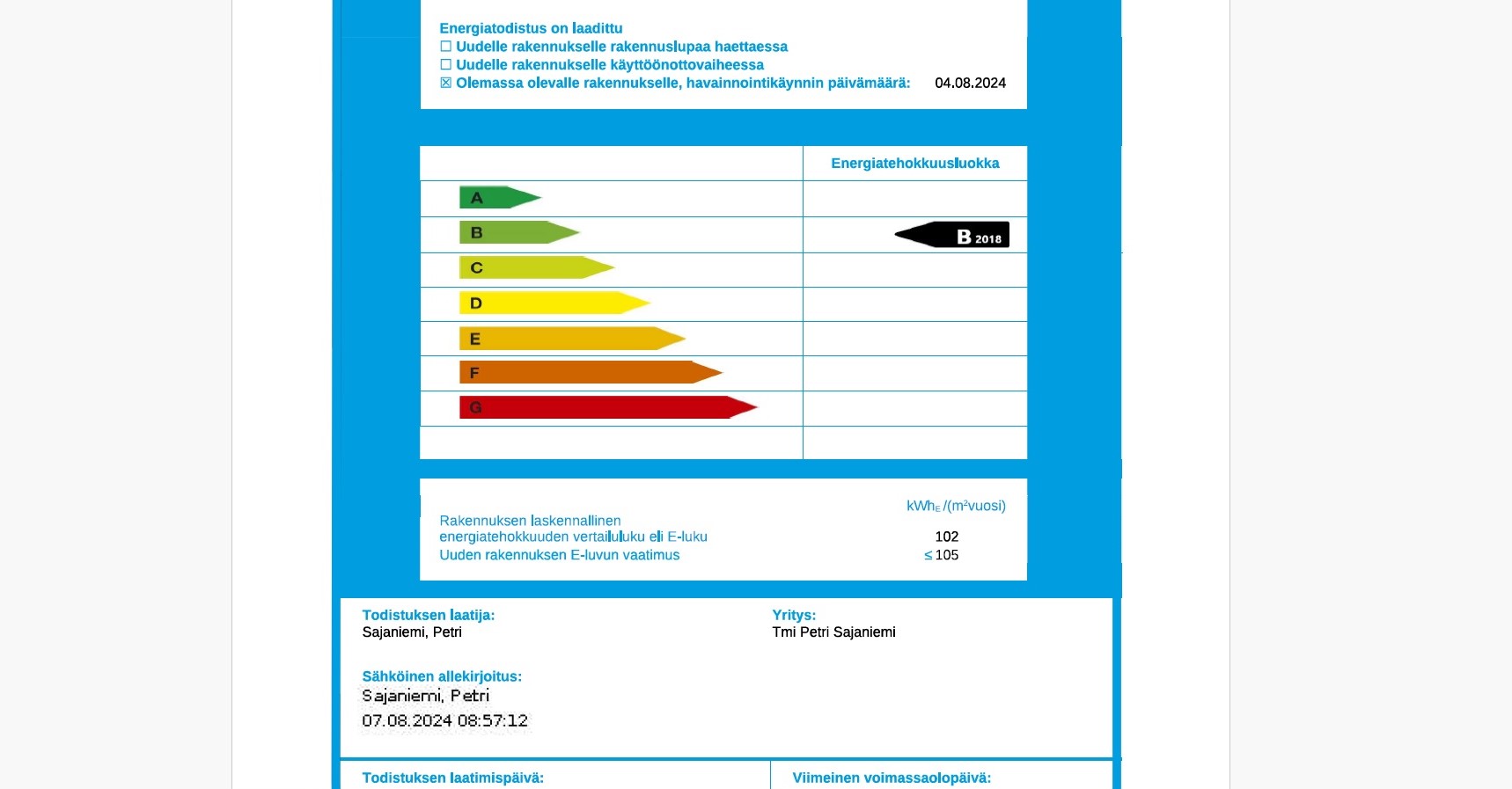 Energiatodistus on laadittu
☐ Uudelle rakennukselle rakennuslupaa haettaessa
☐ Uudelle rakennukselle käyttöönottovaiheessa
☒ Olemassa olevalle rakennukselle, havainnointikäynnin päivämäärä: 04.08.2024

| | Energiatehokkuusluokka |
|---|---|
| A | |
| B | B 2018 |
| C | |
| D | |
| E | |
| F | |
| G | |
| | |

kWh$_E$ /(m²vuosi)

Rakennuksen laskennallinen energiatehokkuuden vertailuluku eli E-luku 102
Uuden rakennuksen E-luvun vaatimus ≤ 105

Todistuksen laatija:
Sajaniemi, Petri

Yritys:
Tmi Petri Sajaniemi

Sähköinen allekirjoitus:
Sajaniemi, Petri
07.08.2024 08:57:12

Todistuksen laatimispäivä:

Viimeinen voimassaolopäivä: